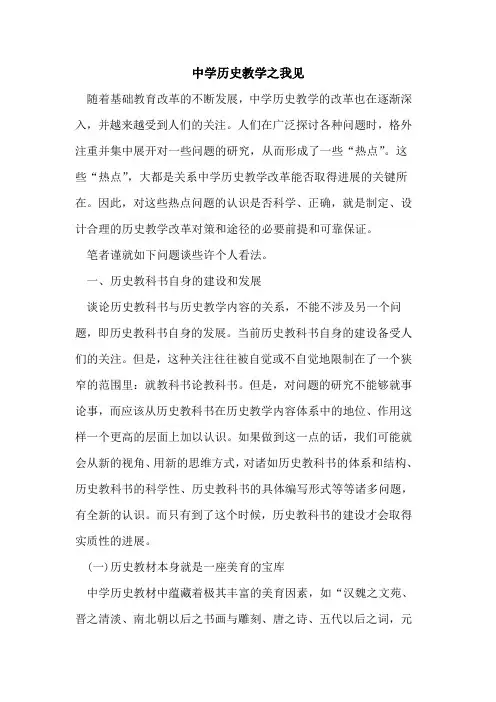 中学历史教学之我见

随着基础教育改革的不断发展，中学历史教学的改革也在逐渐深入，并越来越受到人们的关注。人们在广泛探讨各种问题时，格外注重并集中展开对一些问题的研究，从而形成了一些“热点”。这些“热点”，大都是关系中学历史教学改革能否取得进展的关键所在。因此，对这些热点问题的认识是否科学、正确，就是制定、设计合理的历史教学改革对策和途径的必要前提和可靠保证。

笔者谨就如下问题谈些许个人看法。

一、历史教科书自身的建设和发展

谈论历史教科书与历史教学内容的关系，不能不涉及另一个问题，即历史教科书自身的发展。当前历史教科书自身的建设备受人们的关注。但是，这种关注往往被自觉或不自觉地限制在了一个狭窄的范围里：就教科书论教科书。但是，对问题的研究不能够就事论事，而应该从历史教科书在历史教学内容体系中的地位、作用这样一个更高的层面上加以认识。如果做到这一点的话，我们可能就会从新的视角、用新的思维方式，对诸如历史教科书的体系和结构、历史教科书的科学性、历史教科书的具体编写形式等等诸多问题，有全新的认识。而只有到了这个时候，历史教科书的建设才会取得实质性的进展。

(一)历史教材本身就是一座美育的宝库

中学历史教材中蕴藏着极其丰富的美育因素，如“汉魏之文苑、晋之清淡、南北朝以后之书画与雕刻、唐之诗、五代以后之词，元